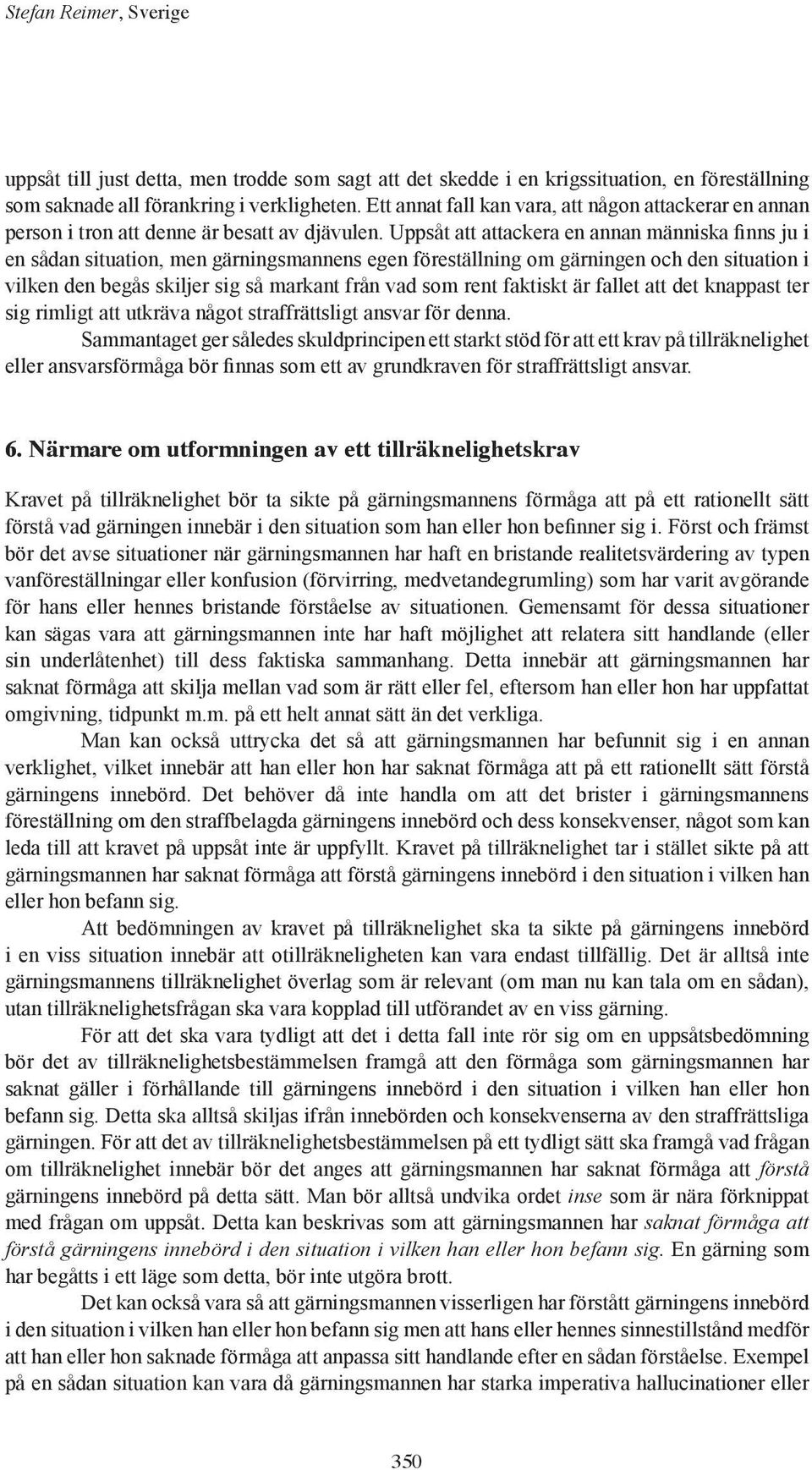 Stefan Reimer, Sverige

uppsåt till just detta, men trodde som sagt att det skedde i en krigssituation, en föreställning som saknade all förankring i verkligheten. Ett annat fall kan vara, att någon attackerar en annan person i tron att denne är besatt av djävulen. Uppsåt att attackera en annan människa finns ju i en sådan situation, men gärningsmannens egen föreställning om gärningen och den situation i vilken den begås skiljer sig så markant från vad som rent faktiskt är fallet att det knappast ter sig rimligt att utkräva något straffrättsligt ansvar för denna.

Sammantaget ger således skuldprincipen ett starkt stöd för att ett krav på tillräknelighet eller ansvarsförmåga bör finnas som ett av grundkraven för straffrättsligt ansvar.

6. Närmare om utformningen av ett tillräknelighetskrav

Kravet på tillräknelighet bör ta sikte på gärningsmannens förmåga att på ett rationellt sätt förstå vad gärningen innebär i den situation som han eller hon befinner sig i. Först och främst bör det avse situationer när gärningsmannen har haft en bristande realitetsvärdering av typen vanföreställningar eller konfusion (förvirring, medvetandegrumling) som har varit avgörande för hans eller hennes bristande förståelse av situationen. Gemensamt för dessa situationer kan sägas vara att gärningsmannen inte har haft möjlighet att relatera sitt handlande (eller sin underlåtenhet) till dess faktiska sammanhang. Detta innebär att gärningsmannen har saknat förmåga att skilja mellan vad som är rätt eller fel, eftersom han eller hon har uppfattat omgivning, tidpunkt m.m. på ett helt annat sätt än det verkliga.

Man kan också uttrycka det så att gärningsmannen har befunnit sig i en annan verklighet, vilket innebär att han eller hon har saknat förmåga att på ett rationellt sätt förstå gärningens innebörd. Det behöver då inte handla om att det brister i gärningsmannens föreställning om den straffbelagda gärningens innebörd och dess konsekvenser, något som kan leda till att kravet på uppsåt inte är uppfyllt. Kravet på tillräknelighet tar i stället sikte på att gärningsmannen har saknat förmåga att förstå gärningens innebörd i den situation i vilken han eller hon befann sig.

Att bedömningen av kravet på tillräknelighet ska ta sikte på gärningens innebörd i en viss situation innebär att otillräkneligheten kan vara endast tillfällig. Det är alltså inte gärningsmannens tillräknelighet överlag som är relevant (om man nu kan tala om en sådan), utan tillräknelighetsfrågan ska vara kopplad till utförandet av en viss gärning.

För att det ska vara tydligt att det i detta fall inte rör sig om en uppsåtsbedömning bör det av tillräknelighetsbestämmelsen framgå att den förmåga som gärningsmannen har saknat gäller i förhållande till gärningens innebörd i den situation i vilken han eller hon befann sig. Detta ska alltså skiljas ifrån innebörden och konsekvenserna av den straffrättsliga gärningen. För att det av tillräknelighetsbestämmelsen på ett tydligt sätt ska framgå vad frågan om tillräknelighet innebär bör det anges att gärningsmannen har saknat förmåga att förstå gärningens innebörd på detta sätt. Man bör alltså undvika ordet inse som är nära förknippat med frågan om uppsåt. Detta kan beskrivas som att gärningsmannen har saknat förmåga att förstå gärningens innebörd i den situation i vilken han eller hon befann sig. En gärning som har begåtts i ett läge som detta, bör inte utgöra brott.

Det kan också vara så att gärningsmannen visserligen har förstått gärningens innebörd i den situation i vilken han eller hon befann sig men att hans eller hennes sinnestillstånd medför att han eller hon saknade förmåga att anpassa sitt handlande efter en sådan förståelse. Exempel på en sådan situation kan vara då gärningsmannen har starka imperativa hallucinationer eller

350